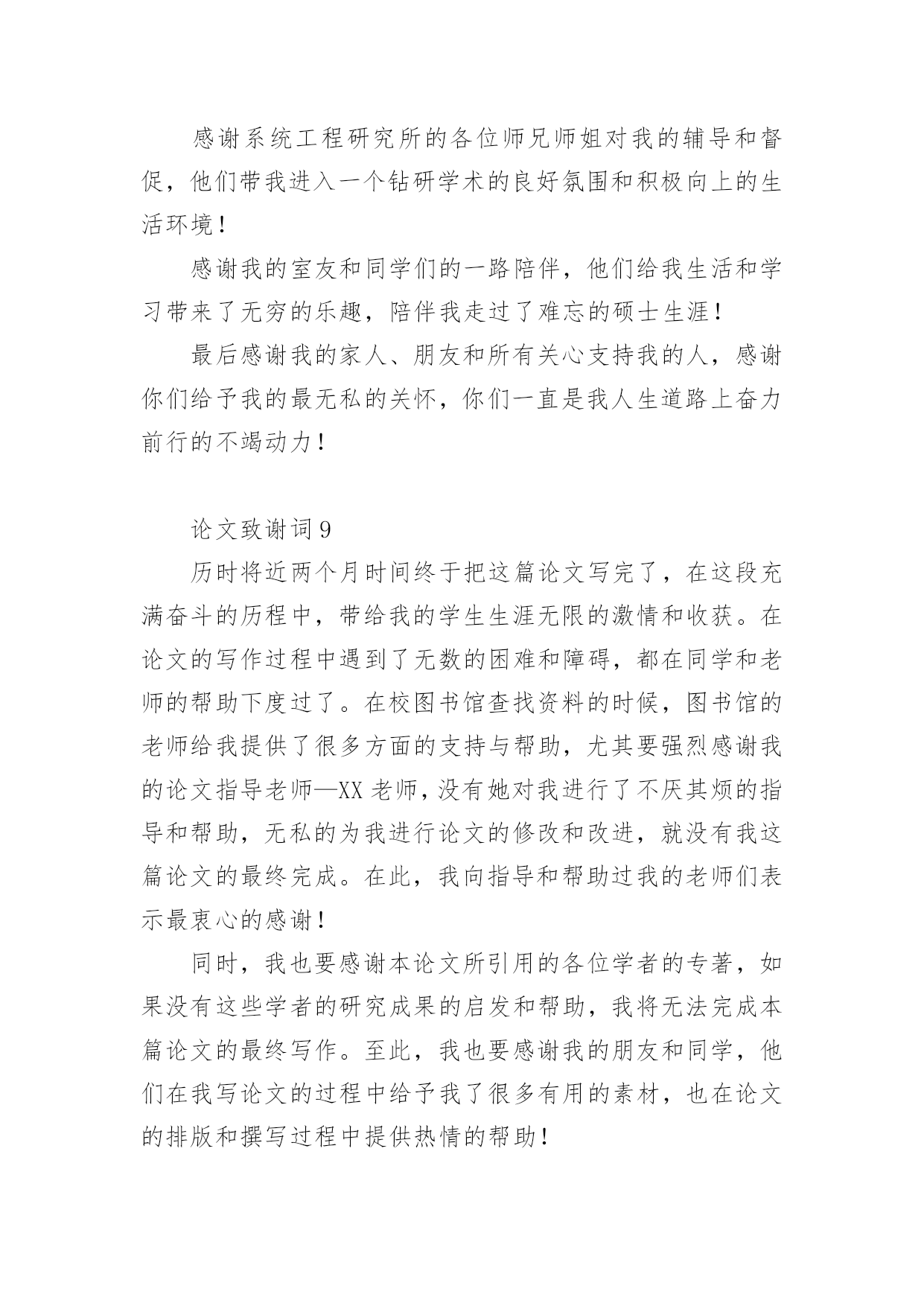 感谢系统工程研究所的各位师兄师姐对我的辅导和督促，他们带我进入一个钻研学术的良好氛围和积极向上的生活环境！

感谢我的室友和同学们的一路陪伴，他们给我生活和学习带来了无穷的乐趣，陪伴我走过了难忘的硕士生涯！

最后感谢我的家人、朋友和所有关心支持我的人，感谢你们给予我的最无私的关怀，你们一直是我人生道路上奋力前行的不竭动力！

论文致谢词 9

历时将近两个月时间终于把这篇论文写完了，在这段充满奋斗的历程中，带给我的学生生涯无限的激情和收获。在论文的写作过程中遇到了无数的困难和障碍，都在同学和老师的帮助下度过了。在校图书馆查找资料的时候，图书馆的老师给我提供了很多方面的支持与帮助，尤其要强烈感谢我的论文指导老师—XX 老师，没有她对我进行了不厌其烦的指导和帮助，无私的为我进行论文的修改和改进，就没有我这篇论文的最终完成。在此，我向指导和帮助过我的老师们表示最衷心的感谢！

同时，我也要感谢本论文所引用的各位学者的专著，如果没有这些学者的研究成果的启发和帮助，我将无法完成本篇论文的最终写作。至此，我也要感谢我的朋友和同学，他们在我写论文的过程中给予我了很多有用的素材，也在论文的排版和撰写过程中提供热情的帮助！